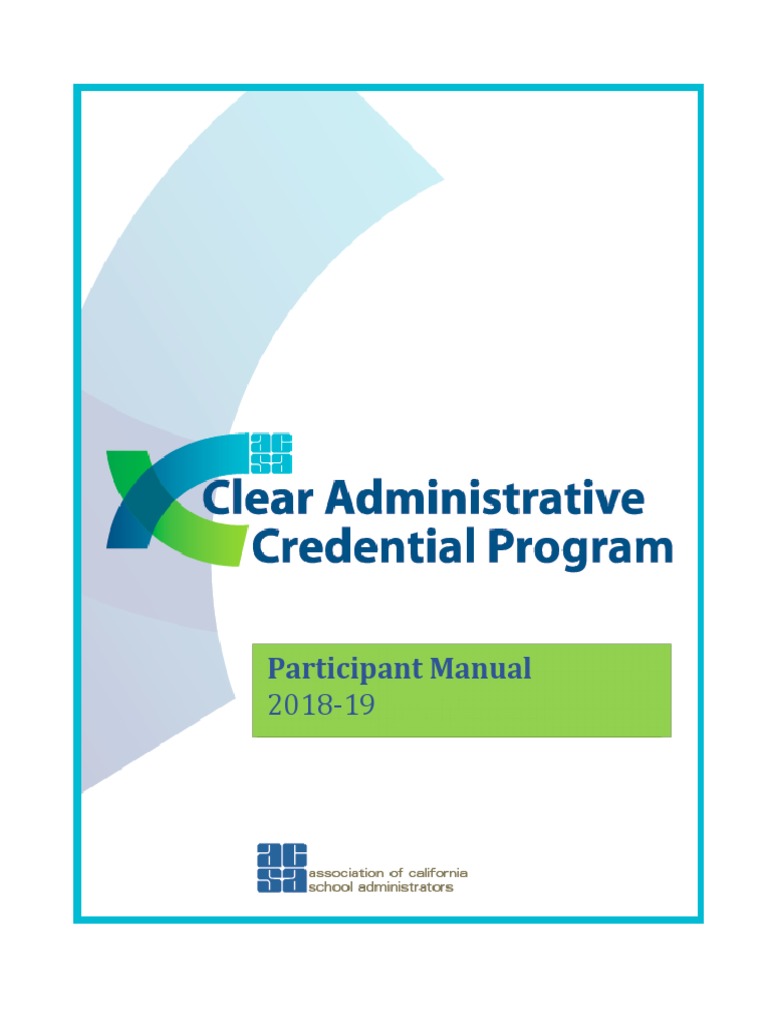 acsa
Clear Administrative Credential Program

Participant Manual
2018-19

acsa association of california school administrators